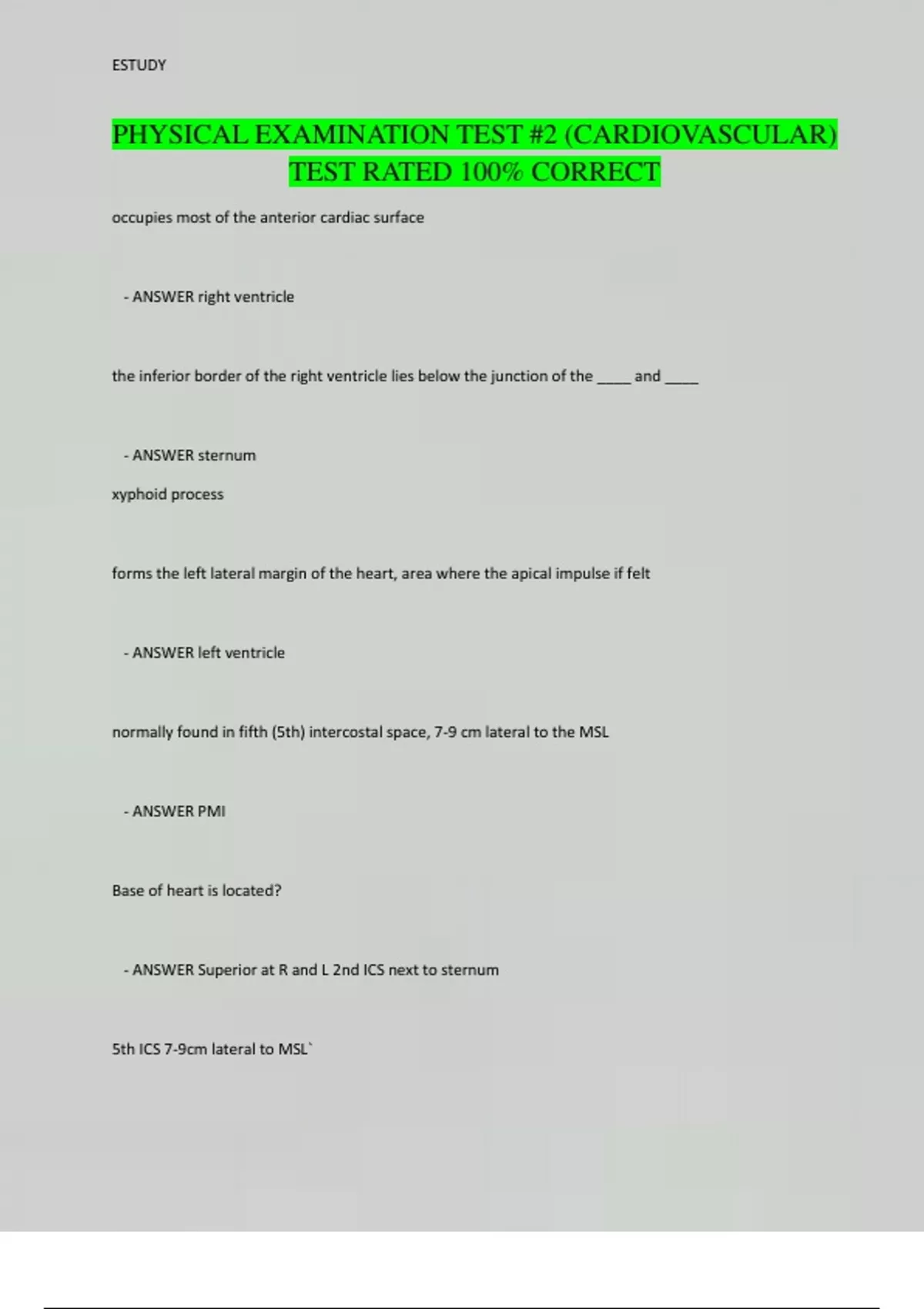 ESTUDY

PHYSICAL EXAMINATION TEST #2 (CARDIOVASCULAR) TEST RATED 100% CORRECT

occupies most of the anterior cardiac surface

- ANSWER right ventricle

the inferior border of the right ventricle lies below the junction of the _____ and _____

- ANSWER sternum

xyphoid process

forms the left lateral margin of the heart, area where the apical impulse if felt

- ANSWER left ventricle

normally found in fifth (5th) intercostal space, 7-9 cm lateral to the MSL

- ANSWER PMI

Base of heart is located?

- ANSWER Superior at R and L 2nd ICS next to sternum

5th ICS 7-9cm lateral to MSL`